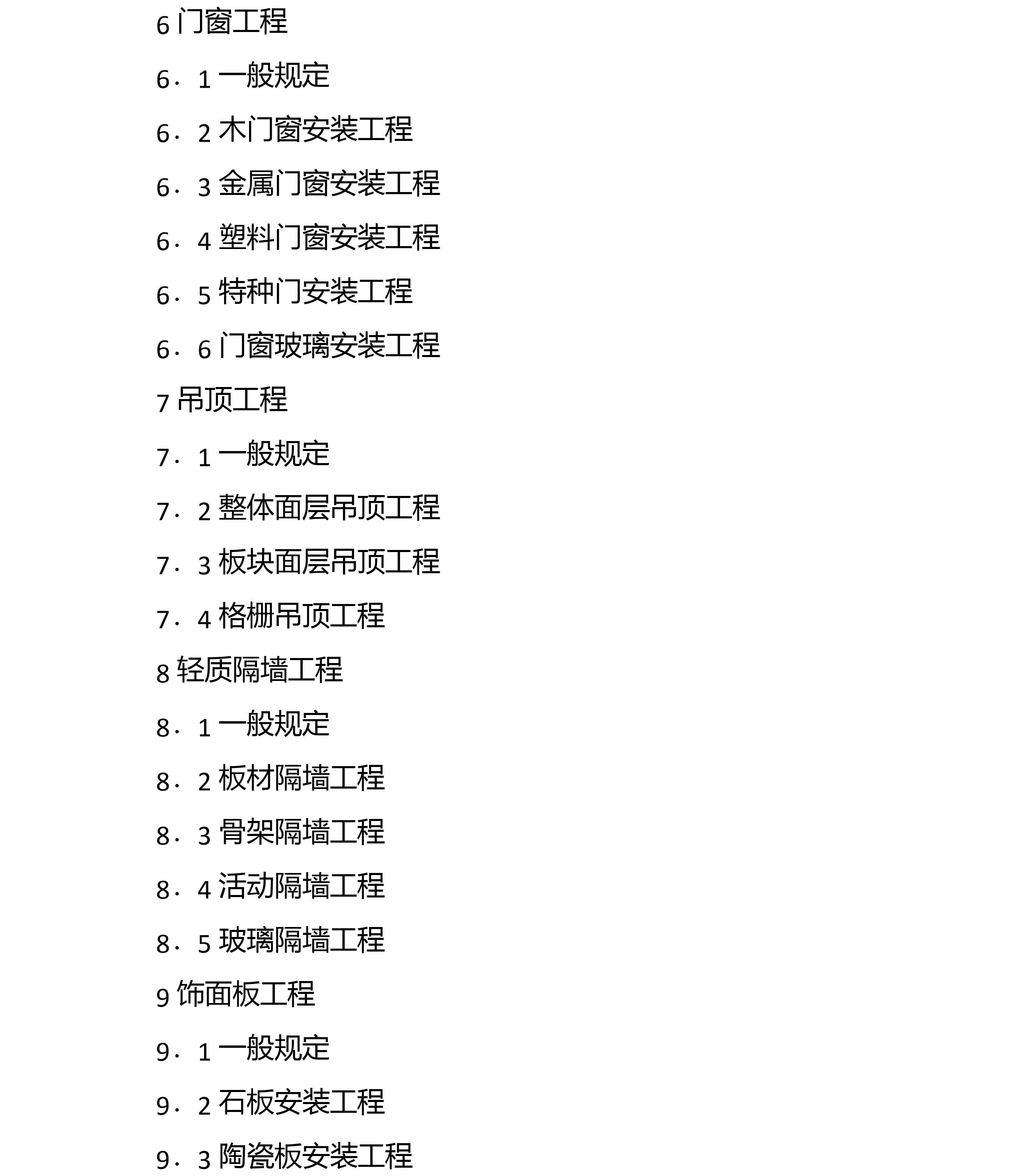 6 门窗工程

6．1 一般规定

6．2 木门窗安装工程

6．3 金属门窗安装工程

6．4 塑料门窗安装工程

6．5 特种门安装工程

6．6 门窗玻璃安装工程

7 吊顶工程

7．1 一般规定

7．2 整体面层吊顶工程

7．3 板块面层吊顶工程

7．4 格栅吊顶工程

8 轻质隔墙工程

8．1 一般规定

8．2 板材隔墙工程

8．3 骨架隔墙工程

8．4 活动隔墙工程

8．5 玻璃隔墙工程

9 饰面板工程

9．1 一般规定

9．2 石板安装工程

9．3 陶瓷板安装工程